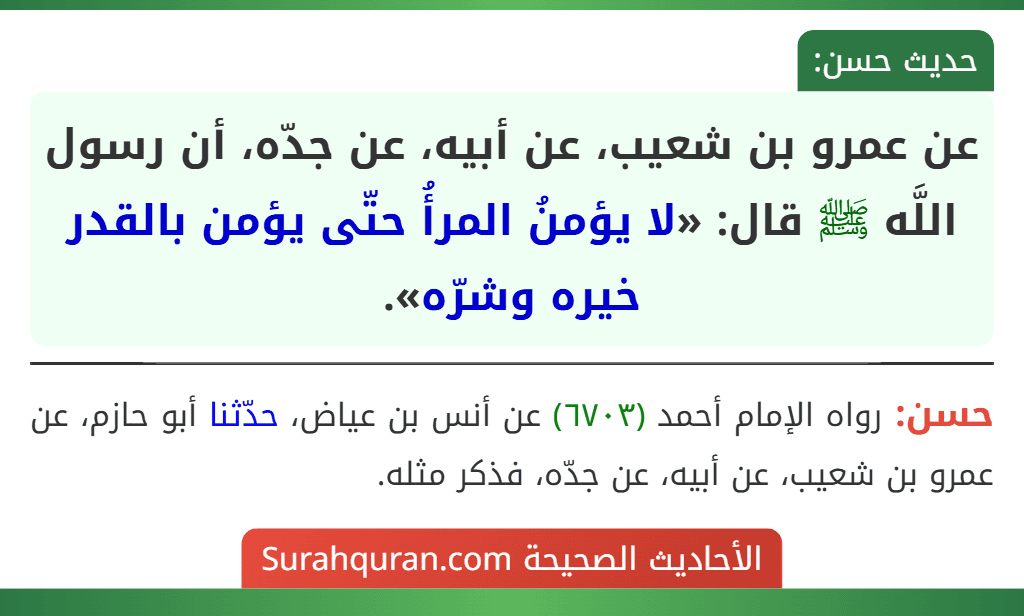 حديث حسن:

عن عمرو بن شعيب، عن أبيه، عن جدّه، أن رسول اللَّه ﷺ قال: «لا يؤمنُ المرأُ حتّى يؤمن بالقدر خيره وشرّه».

حسن: رواه الإمام أحمد (٦٧٠٣) عن أنس بن عياض، حدّثنا أبو حازم، عن عمرو بن شعيب، عن أبيه، عن جدّه، فذكر مثله.

الأحاديث الصحيحة Surahquran.com